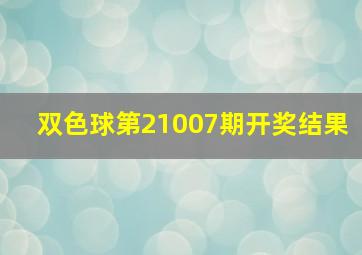 双色球第21007期开奖结果